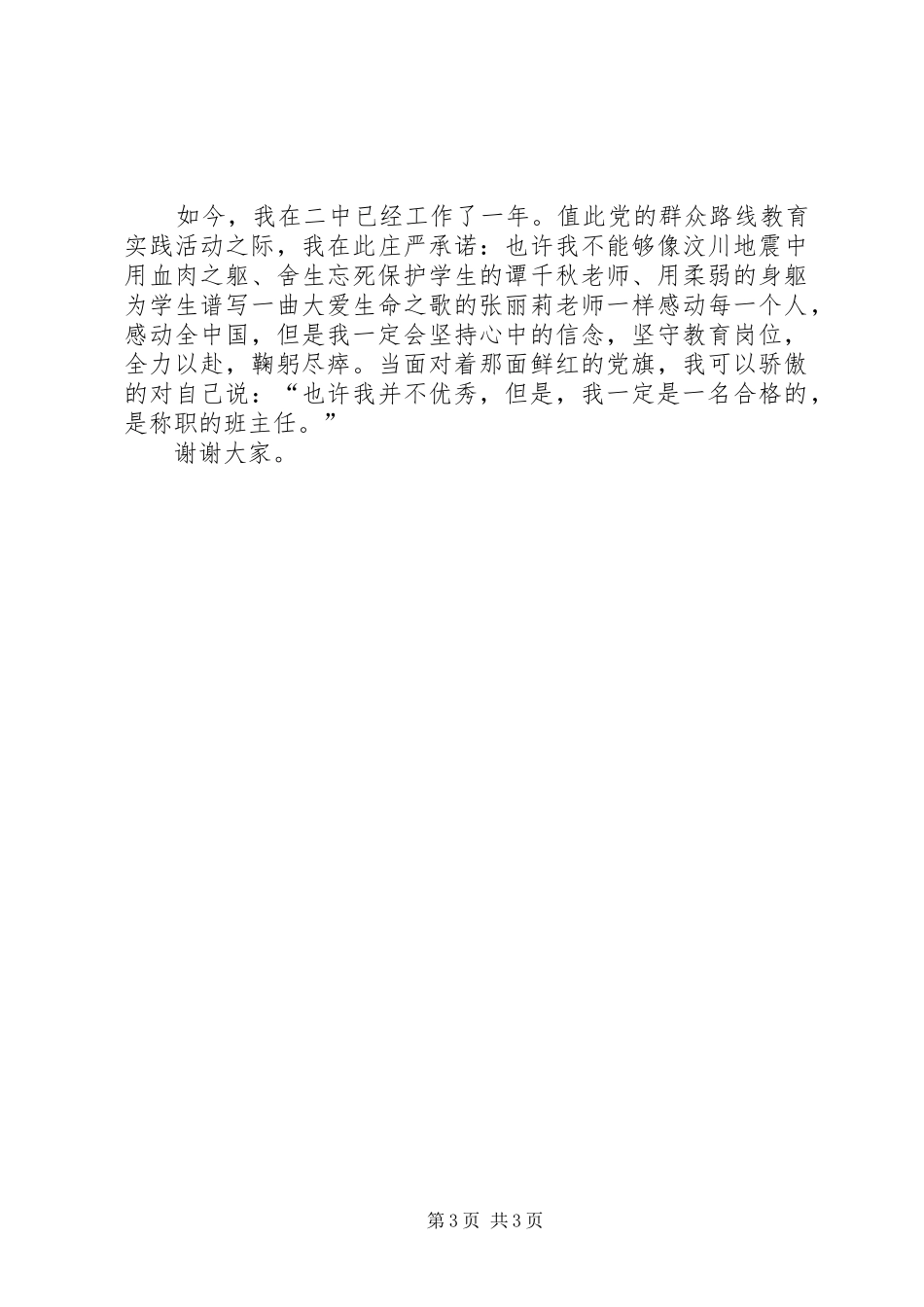 如今，我在二中已经工作了一年。值此党的群众路线教育实践活动之际，我在此庄严承诺：也许我不能够像汶川地震中用血肉之躯、舍生忘死保护学生的谭千秋老师、用柔弱的身躯为学生谱写一曲大爱生命之歌的张丽莉老师一样感动每一个人，感动全中国，但是我一定会坚持心中的信念，坚守教育岗位，全力以赴，鞠躬尽瘁。当面对着那面鲜红的党旗，我可以骄傲的对自己说：“也许我并不优秀，但是，我一定是一名合格的，是称职的班主任。”

谢谢大家。

第3页 共3页